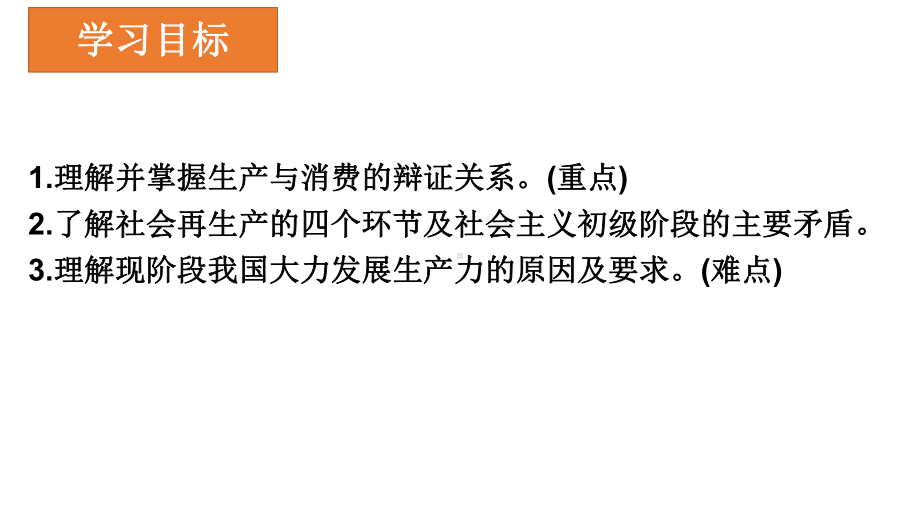 学习目标

1.理解并掌握生产与消费的辩证关系。(重点)
2.了解社会再生产的四个环节及社会主义初级阶段的主要矛盾。
3.理解现阶段我国大力发展生产力的原因及要求。(难点)